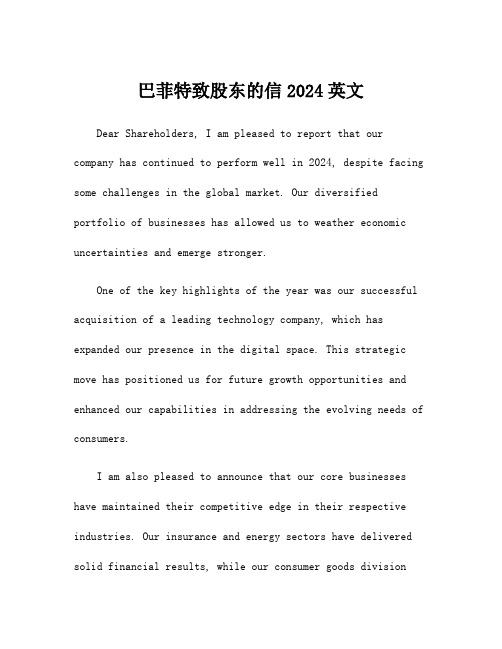 巴菲特致股东的信 2024 英文

Dear Shareholders, I am pleased to report that our company has continued to perform well in 2024, despite facing some challenges in the global market. Our diversified portfolio of businesses has allowed us to weather economic uncertainties and emerge stronger.

One of the key highlights of the year was our successful acquisition of a leading technology company, which has expanded our presence in the digital space. This strategic move has positioned us for future growth opportunities and enhanced our capabilities in addressing the evolving needs of consumers.

I am also pleased to announce that our core businesses have maintained their competitive edge in their respective industries. Our insurance and energy sectors have delivered solid financial results, while our consumer goods division